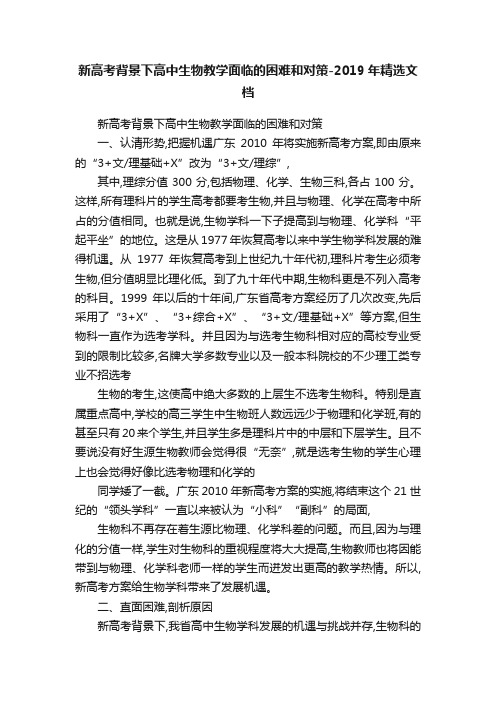 新高考背景下高中生物教学面临的困难和对策-2019 年精选文档

新高考背景下高中生物教学面临的困难和对策

一、认清形势,把握机遇广东 2010 年将实施新高考方案,即由原来的“3+文/理基础+X”改为“3+文/理综”,

其中,理综分值 300 分,包括物理、化学、生物三科,各占 100 分。这样,所有理科片的学生高考都要考生物,并且与物理、化学在高考中所占的分值相同。也就是说,生物学科一下子提高到与物理、化学科“平起平坐”的地位。这是从 1977 年恢复高考以来中学生物学科发展的难得机遇。从 1977 年恢复高考到上世纪九十年代初,理科片考生必须考生物,但分值明显比理化低。到了九十年代中期,生物科更是不列入高考的科目。1999 年以后的十年间,广东省高考方案经历了几次改变,先后采用了“3+X”、“3+综合+X”、“3+文/理基础+X”等方案,但生物科一直作为选考学科。并且因为与选考生物科相对应的高校专业受到的限制比较多,名牌大学多数专业以及一般本科院校的不少理工类专业不招选考

生物的考生,这使高中绝大多数的上层生不选考生物科。特别是直属重点高中,学校的高三学生中生物班人数远远少于物理和化学班,有的甚至只有 20 来个学生,并且学生多是理科片中的中层和下层学生。且不要说没有好生源生物教师会觉得很“无奈”,就是选考生物的学生心理上也会觉得好像比选考物理和化学的

同学矮了一截。广东 2010 年新高考方案的实施,将结束这个 21 世纪的“领头学科”一直以来被认为“小科”“副科”的局面,

生物科不再存在着生源比物理、化学科差的问题。而且,因为与理化的分值一样,学生对生物科的重视程度将大大提高,生物教师也将因能带到与物理、化学科老师一样的学生而迸发出更高的教学热情。所以,新高考方案给生物学科带来了发展机遇。

二、直面困难,剖析原因

新高考背景下,我省高中生物学科发展的机遇与挑战并存,生物科的